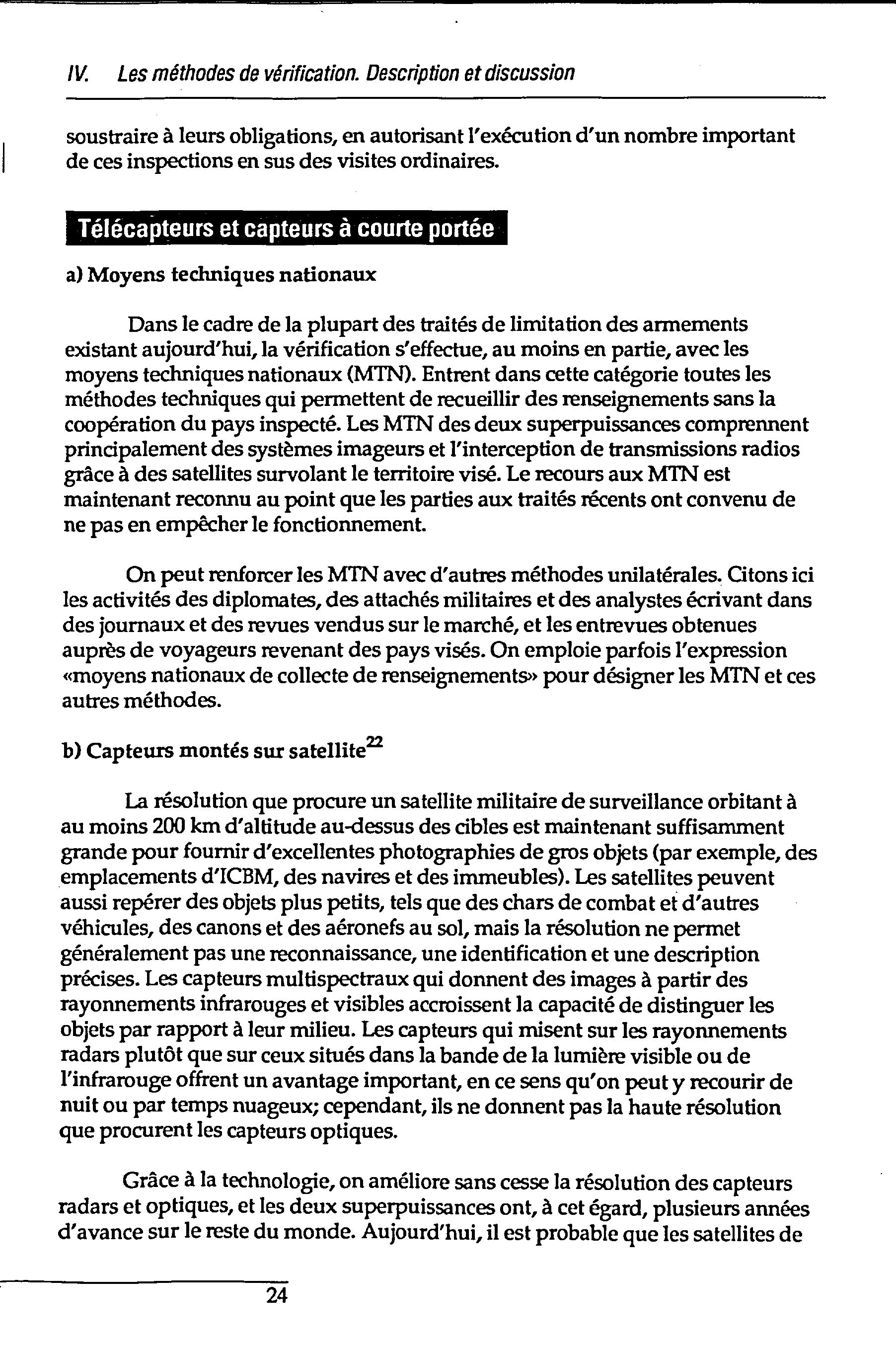 IV. Les méthodes de vérification. Description et discussion

soustraire à leurs obligations, en autorisant l'exécution d'un nombre important de ces inspections en sus des visites ordinaires.

Télécapteurs et capteurs à courte portée

a) Moyens techniques nationaux

Dans le cadre de la plupart des traités de limitation des armements existant aujourd'hui, la vérification s'effectue, au moins en partie, avec les moyens techniques nationaux (MTN). Entrent dans cette catégorie toutes les méthodes techniques qui permettent de recueillir des renseignements sans la coopération du pays inspecté. Les MTN des deux superpuissances comprennent principalement des systèmes imageurs et l'interception de transmissions radios grâce à des satellites survolant le territoire visé. Le recours aux MTN est maintenant reconnu au point que les parties aux traités récents ont convenu de ne pas en empêcher le fonctionnement.

On peut renforcer les MTN avec d'autres méthodes unilatérales. Citons ici les activités des diplomates, des attachés militaires et des analystes écrivant dans des journaux et des revues vendus sur le marché, et les entrevues obtenues auprès de voyageurs revenant des pays visés. On emploie parfois l'expression «moyens nationaux de collecte de renseignements» pour désigner les MTN et ces autres méthodes.

b) Capteurs montés sur satellite$^{22}$

La résolution que procure un satellite militaire de surveillance orbitant à au moins 200 km d'altitude au-dessus des cibles est maintenant suffisamment grande pour fournir d'excellentes photographies de gros objets (par exemple, des emplacements d'ICBM, des navires et des immeubles). Les satellites peuvent aussi repérer des objets plus petits, tels que des chars de combat et d'autres véhicules, des canons et des aéronefs au sol, mais la résolution ne permet généralement pas une reconnaissance, une identification et une description précises. Les capteurs multispectraux qui donnent des images à partir des rayonnements infrarouges et visibles accroissent la capacité de distinguer les objets par rapport à leur milieu. Les capteurs qui misent sur les rayonnements radars plutôt que sur ceux situés dans la bande de la lumière visible ou de l'infrarouge offrent un avantage important, en ce sens qu'on peut y recourir de nuit ou par temps nuageux; cependant, ils ne donnent pas la haute résolution que procurent les capteurs optiques.

Grâce à la technologie, on améliore sans cesse la résolution des capteurs radars et optiques, et les deux superpuissances ont, à cet égard, plusieurs années d'avance sur le reste du monde. Aujourd'hui, il est probable que les satellites de

24